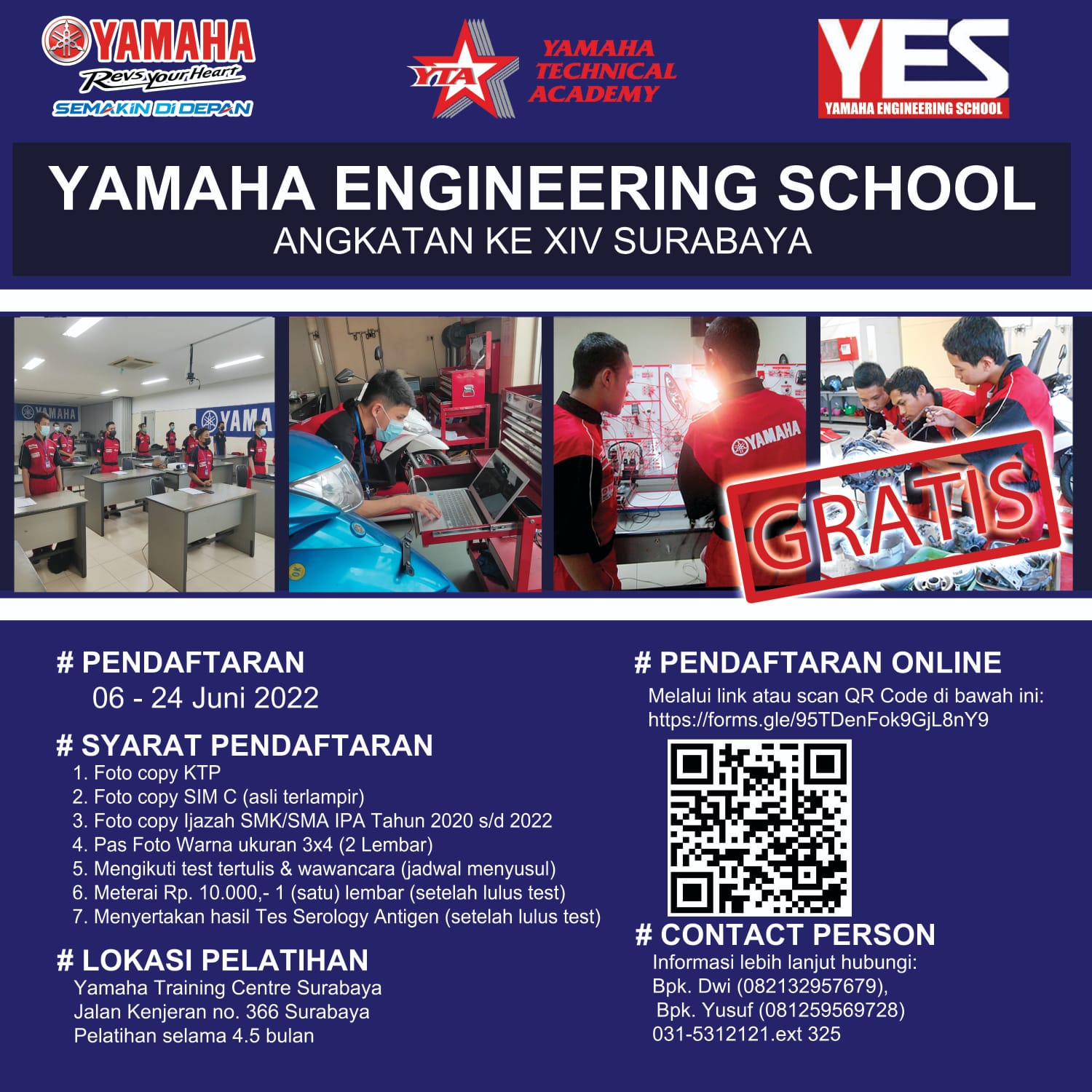 YAMAHA
Revs your Heart
SEMAKIN DI DEPAN

YTA
YAMAHA TECHNICAL ACADEMY

YES
YAMAHA ENGINEERING SCHOOL

YAMAHA ENGINEERING SCHOOL
ANGKATAN KE XIV SURABAYA

YAMAHA
YAMAHA
YAMAHA

GRATIS

# PENDAFTARAN
06 - 24 Juni 2022

# SYARAT PENDAFTARAN
1. Foto copy KTP
2. Foto copy SIM C (asli terlampir)
3. Foto copy Ijazah SMK/SMA IPA Tahun 2020 s/d 2022
4. Pas Foto Warna ukuran 3x4 (2 Lembar)
5. Mengikuti test tertulis & wawancara (jadwal menyusul)
6. Meterai Rp. 10.000,- 1 (satu) lembar (setelah lulus test)
7. Menyertakan hasil Tes Serology Antigen (setelah lulus test)

# LOKASI PELATIHAN
Yamaha Training Centre Surabaya
Jalan Kenjeran no. 366 Surabaya
Pelatihan selama 4.5 bulan

# PENDAFTARAN ONLINE
Melalui link atau scan QR Code di bawah ini:
https://forms.gle/95TDenFok9GjL8nY9

# CONTACT PERSON
Informasi lebih lanjut hubungi:
Bpk. Dwi (082132957679),
Bpk. Yusuf (081259569728)
031-5312121.ext 325